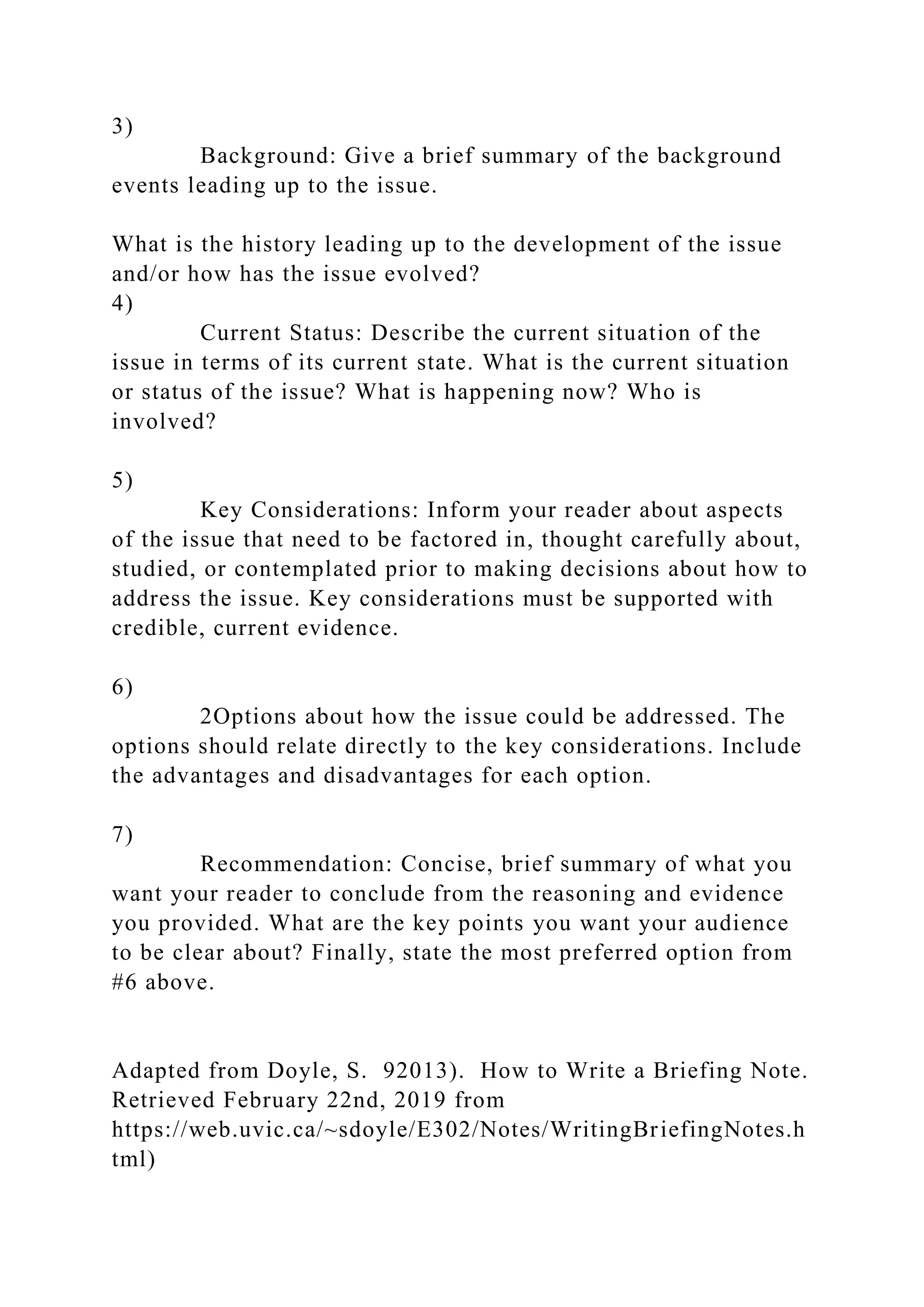 3)
Background: Give a brief summary of the background events leading up to the issue.

What is the history leading up to the development of the issue and/or how has the issue evolved?
4)
Current Status: Describe the current situation of the issue in terms of its current state. What is the current situation or status of the issue? What is happening now? Who is involved?

5)
Key Considerations: Inform your reader about aspects of the issue that need to be factored in, thought carefully about, studied, or contemplated prior to making decisions about how to address the issue. Key considerations must be supported with credible, current evidence.

6)
2Options about how the issue could be addressed. The options should relate directly to the key considerations. Include the advantages and disadvantages for each option.

7)
Recommendation: Concise, brief summary of what you want your reader to conclude from the reasoning and evidence you provided. What are the key points you want your audience to be clear about? Finally, state the most preferred option from #6 above.

Adapted from Doyle, S. 92013). How to Write a Briefing Note. Retrieved February 22nd, 2019 from https://web.uvic.ca/~sdoyle/E302/Notes/WritingBriefingNotes.html)